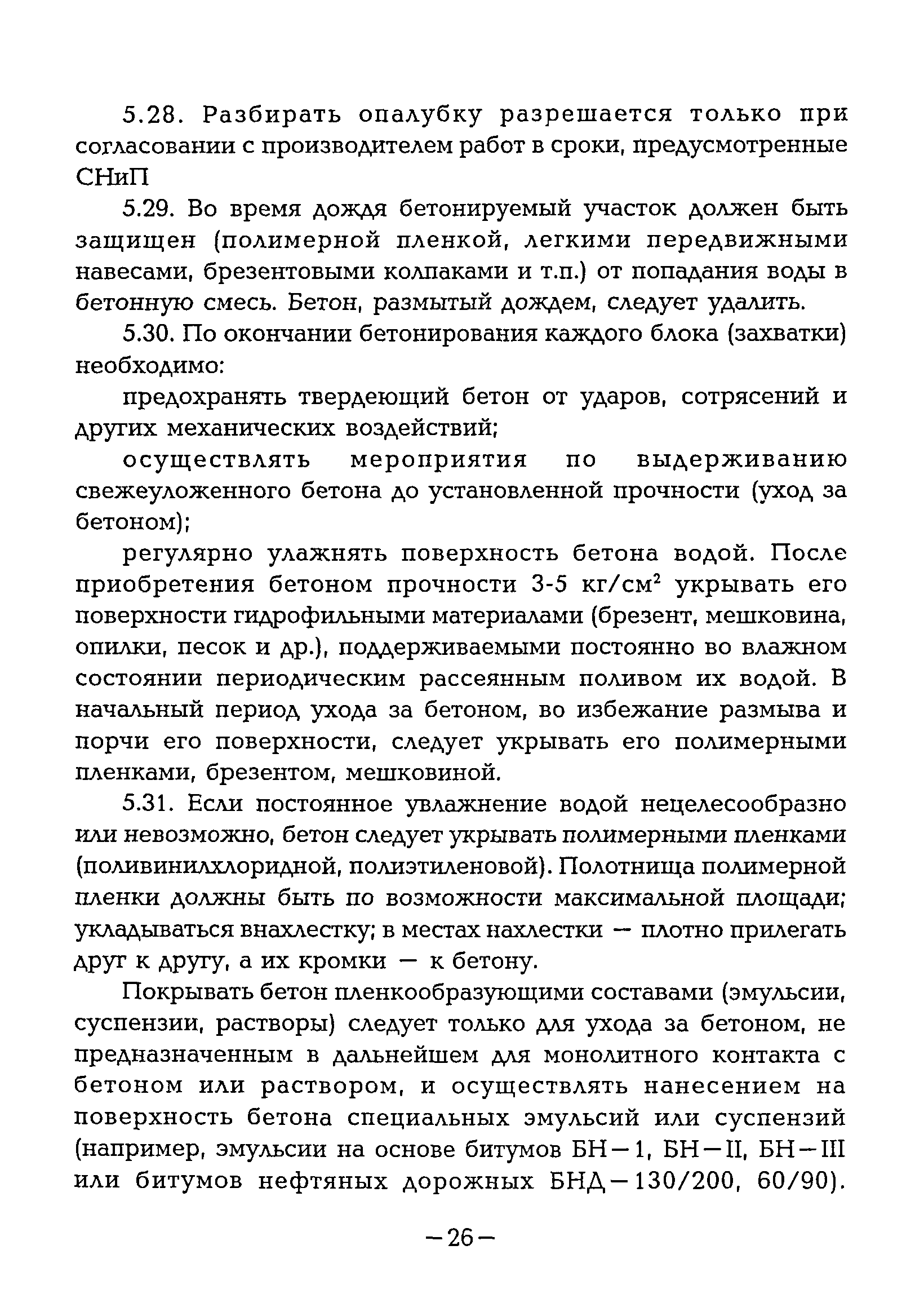 5.28. Разбирать опалубку разрешается только при согласовании с производителем работ в сроки, предусмотренные СНиП

5.29. Во время дождя бетонируемый участок должен быть защищен (полимерной пленкой, легкими передвижными навесами, брезентовыми колпаками и т.п.) от попадания воды в бетонную смесь. Бетон, размытый дождем, следует удалить.

5.30. По окончании бетонирования каждого блока (захватки) необходимо:

предохранять твердеющий бетон от ударов, сотрясений и других механических воздействий;

осуществлять мероприятия по выдерживанию свежеуложенного бетона до установленной прочности (уход за бетоном);

регулярно улажнять поверхность бетона водой. После приобретения бетоном прочности 3-5 кг/см$^2$ укрывать его поверхности гидрофильными материалами (брезент, мешковина, опилки, песок и др.), поддерживаемыми постоянно во влажном состоянии периодическим рассеянным поливом их водой. В начальный период ухода за бетоном, во избежание размыва и порчи его поверхности, следует укрывать его полимерными пленками, брезентом, мешковиной.

5.31. Если постоянное увлажнение водой нецелесообразно или невозможно, бетон следует укрывать полимерными пленками (поливинилхлоридной, полиэтиленовой). Полотнища полимерной пленки должны быть по возможности максимальной площади; укладываться внахлестку; в местах нахлестки — плотно прилегать друг к другу, а их кромки — к бетону.

Покрывать бетон пленкообразующими составами (эмульсии, суспензии, растворы) следует только для ухода за бетоном, не предназначенным в дальнейшем для монолитного контакта с бетоном или раствором, и осуществлять нанесением на поверхность бетона специальных эмульсий или суспензий (например, эмульсии на основе битумов БН—1, БН—II, БН—III или битумов нефтяных дорожных БНД—130/200, 60/90).

—26—